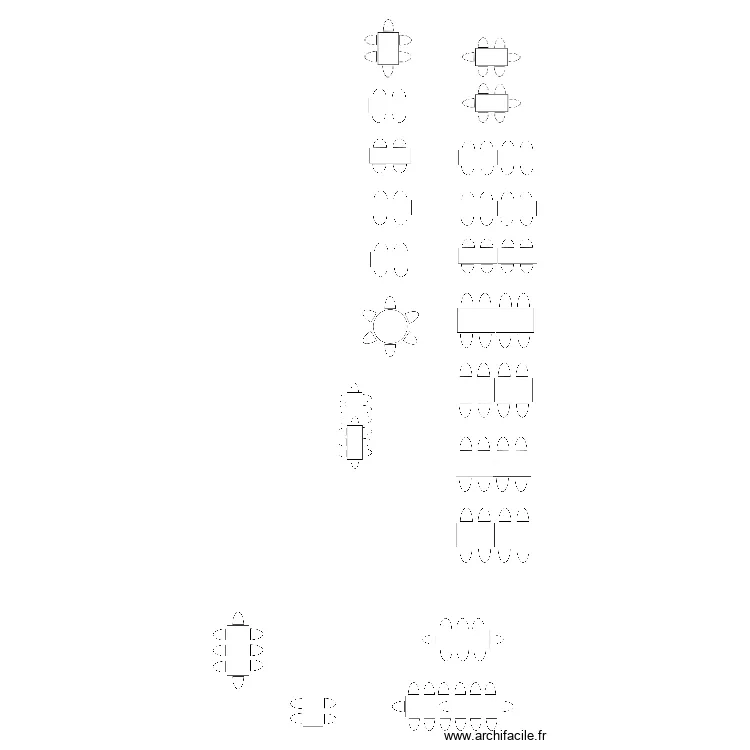 www.archifacile.fr